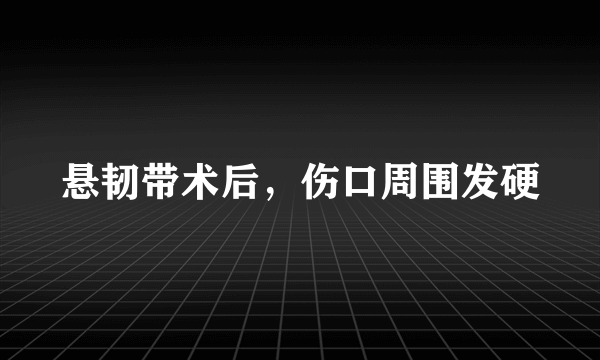 悬韧带术后，伤口周围发硬